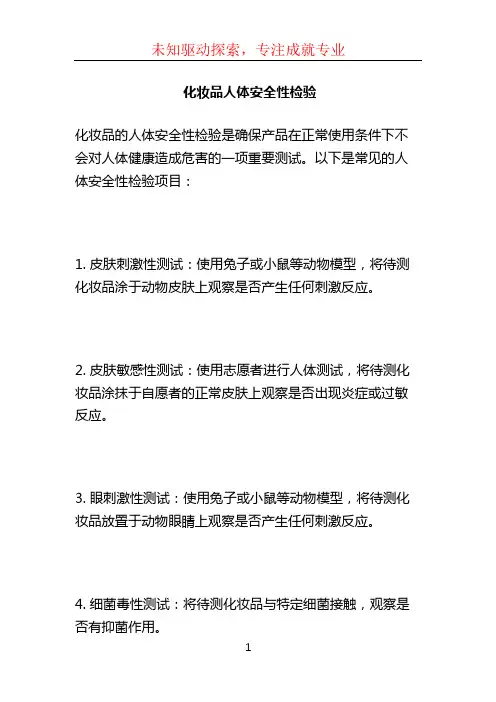 未知驱动探索，专注成就专业

化妆品人体安全性检验

化妆品的人体安全性检验是确保产品在正常使用条件下不会对人体健康造成危害的一项重要测试。以下是常见的人体安全性检验项目：

1. 皮肤刺激性测试：使用兔子或小鼠等动物模型，将待测化妆品涂于动物皮肤上观察是否产生任何刺激反应。

2. 皮肤敏感性测试：使用志愿者进行人体测试，将待测化妆品涂抹于自愿者的正常皮肤上观察是否出现炎症或过敏反应。

3. 眼刺激性测试：使用兔子或小鼠等动物模型，将待测化妆品放置于动物眼睛上观察是否产生任何刺激反应。

4. 细菌毒性测试：将待测化妆品与特定细菌接触，观察是否有抑菌作用。

1